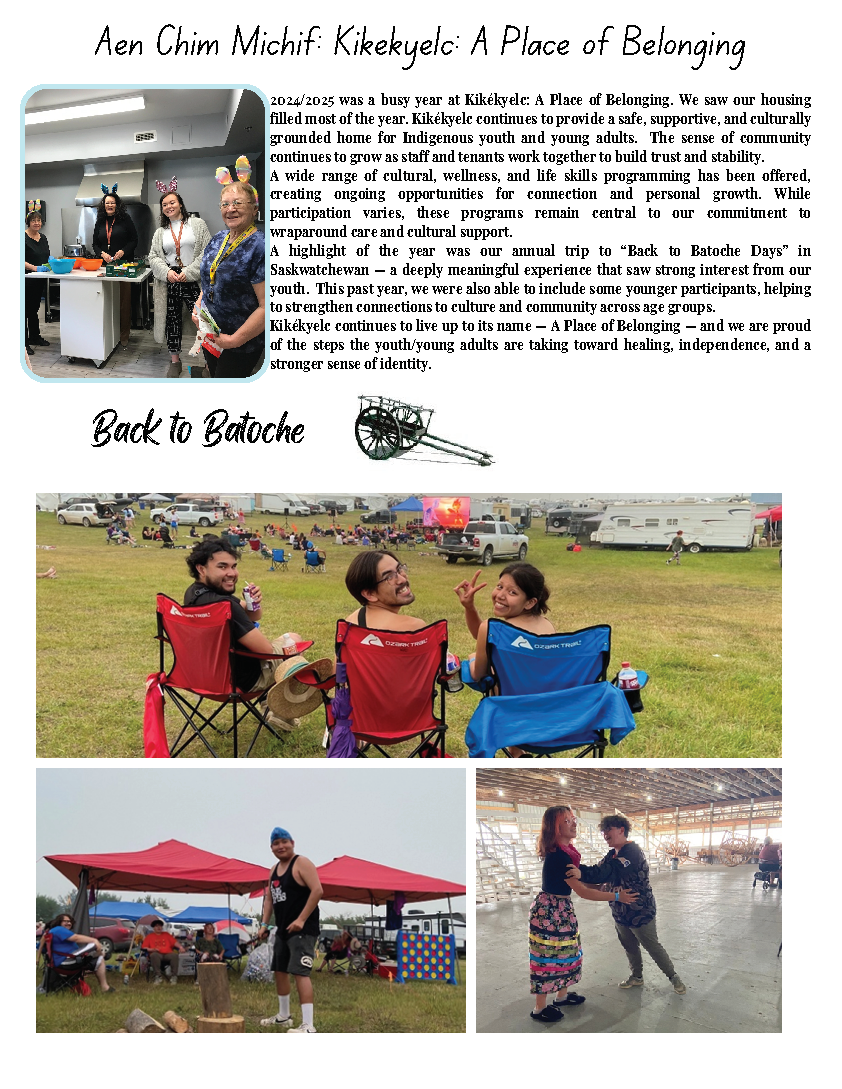 Aen Chim Michif: Kikekyelc: A Place of Belonging

2024/2025 was a busy year at Kikékyelc: A Place of Belonging. We saw our housing filled most of the year. Kikékyelc continues to provide a safe, supportive, and culturally grounded home for Indigenous youth and young adults. The sense of community continues to grow as staff and tenants work together to build trust and stability.
A wide range of cultural, wellness, and life skills programming has been offered, creating ongoing opportunities for connection and personal growth. While participation varies, these programs remain central to our commitment to wraparound care and cultural support.
A highlight of the year was our annual trip to "Back to Batoche Days" in Saskwatchewan — a deeply meaningful experience that saw strong interest from our youth. This past year, we were also able to include some younger participants, helping to strengthen connections to culture and community across age groups.
Kikékyelc continues to live up to its name — A Place of Belonging — and we are proud of the steps the youth/young adults are taking toward healing, independence, and a stronger sense of identity.

Back to Batoche

OZARK TRAIL
OZARK TRAIL
OZARK TRAIL